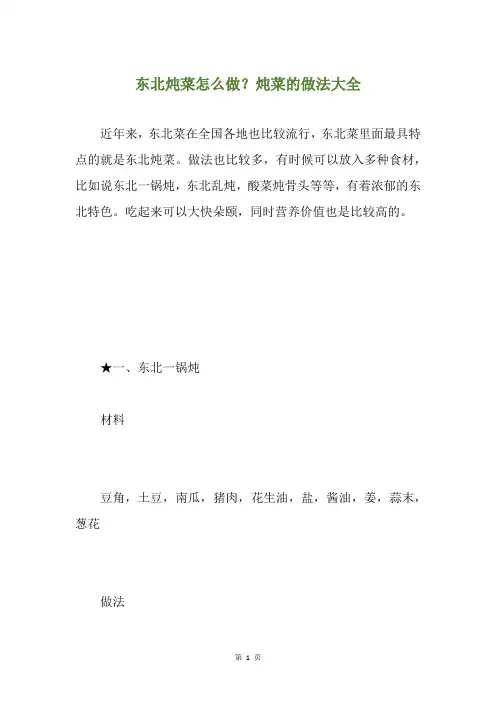 东北炖菜怎么做？炖菜的做法大全

近年来，东北菜在全国各地也比较流行，东北菜里面最具特点的就是东北炖菜。做法也比较多，有时候可以放入多种食材，比如说东北一锅炖，东北乱炖，酸菜炖骨头等等，有着浓郁的东北特色。吃起来可以大快朵颐，同时营养价值也是比较高的。

★一、东北一锅炖

材料

豆角，土豆，南瓜，猪肉，花生油，盐，酱油，姜，蒜末，葱花

做法

第 1 页